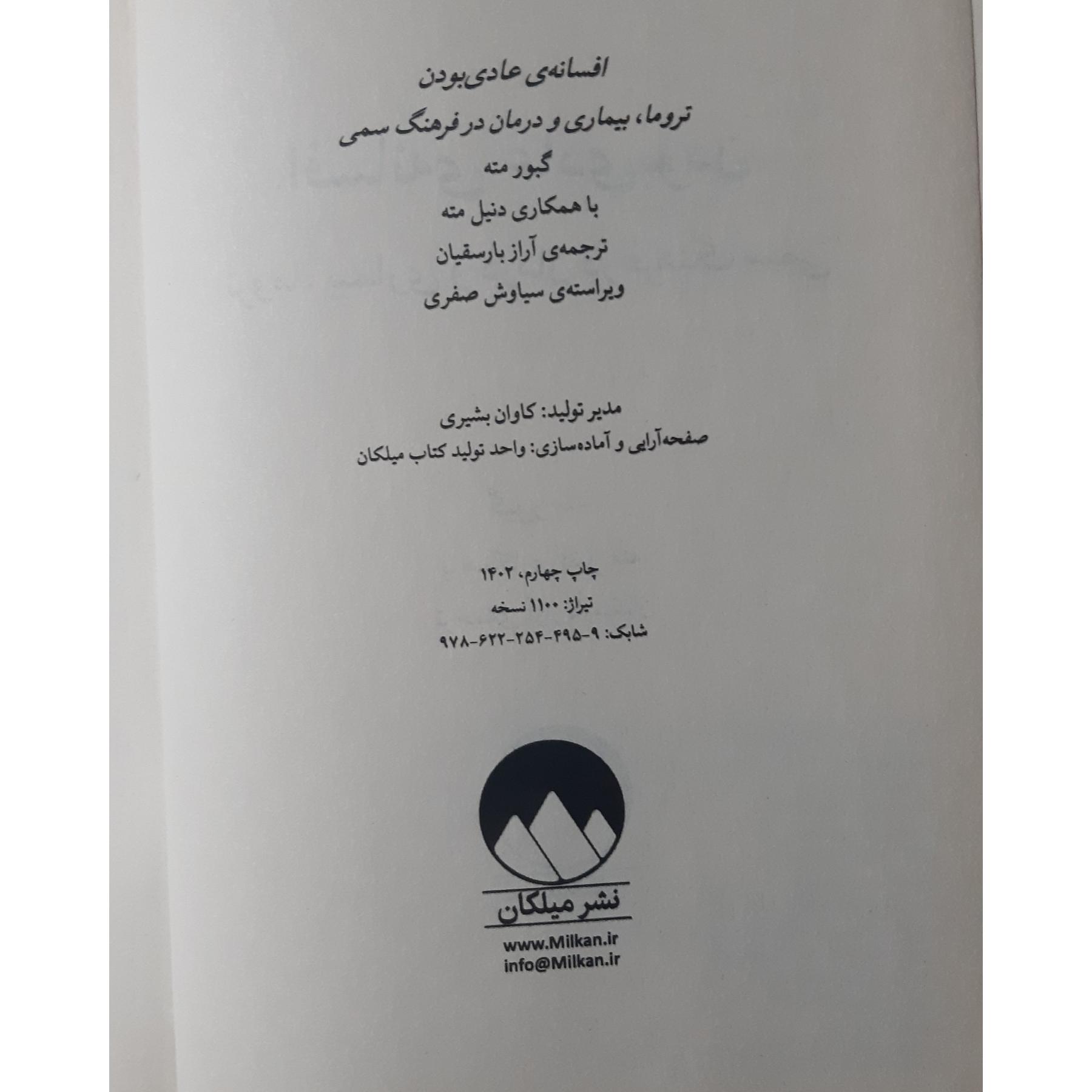 افسانه‌ی عادی‌بودن

تروما، بیماری و درمان در فرهنگ سمی

گبور مته

با همکاری دنیل مته

ترجمه‌ی آراز بارسقیان

ویراسته‌ی سیاوش صفری

مدیر تولید: کاوان بشیری

صفحه‌آرایی و آماده‌سازی: واحد تولید کتاب میلکان

چاپ چهارم، ۱۴۰۲

تیراژ: ۱۱۰۰ نسخه

شابک: ۹-۴۹۵-۲۵۴-۶۲۲-۹۷۸

نشر میلکان

www.Milkan.ir
info@Milkan.ir